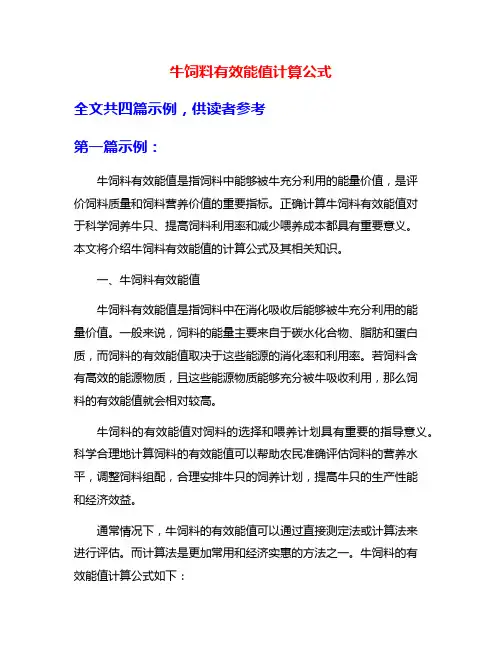 牛饲料有效能值计算公式

全文共四篇示例，供读者参考

第一篇示例：

牛饲料有效能值是指饲料中能够被牛充分利用的能量价值，是评价饲料质量和饲料营养价值的重要指标。正确计算牛饲料有效能值对于科学饲养牛只、提高饲料利用率和减少喂养成本都具有重要意义。本文将介绍牛饲料有效能值的计算公式及其相关知识。

一、牛饲料有效能值

牛饲料有效能值是指饲料中在消化吸收后能够被牛充分利用的能量价值。一般来说，饲料的能量主要来自于碳水化合物、脂肪和蛋白质，而饲料的有效能值取决于这些能源的消化率和利用率。若饲料含有高效的能源物质，且这些能源物质能够充分被牛吸收利用，那么饲料的有效能值就会相对较高。

牛饲料的有效能值对饲料的选择和喂养计划具有重要的指导意义。科学合理地计算饲料的有效能值可以帮助农民准确评估饲料的营养水平，调整饲料组配，合理安排牛只的饲养计划，提高牛只的生产性能和经济效益。

通常情况下，牛饲料的有效能值可以通过直接测定法或计算法来进行评估。而计算法是更加常用和经济实惠的方法之一。牛饲料的有效能值计算公式如下：